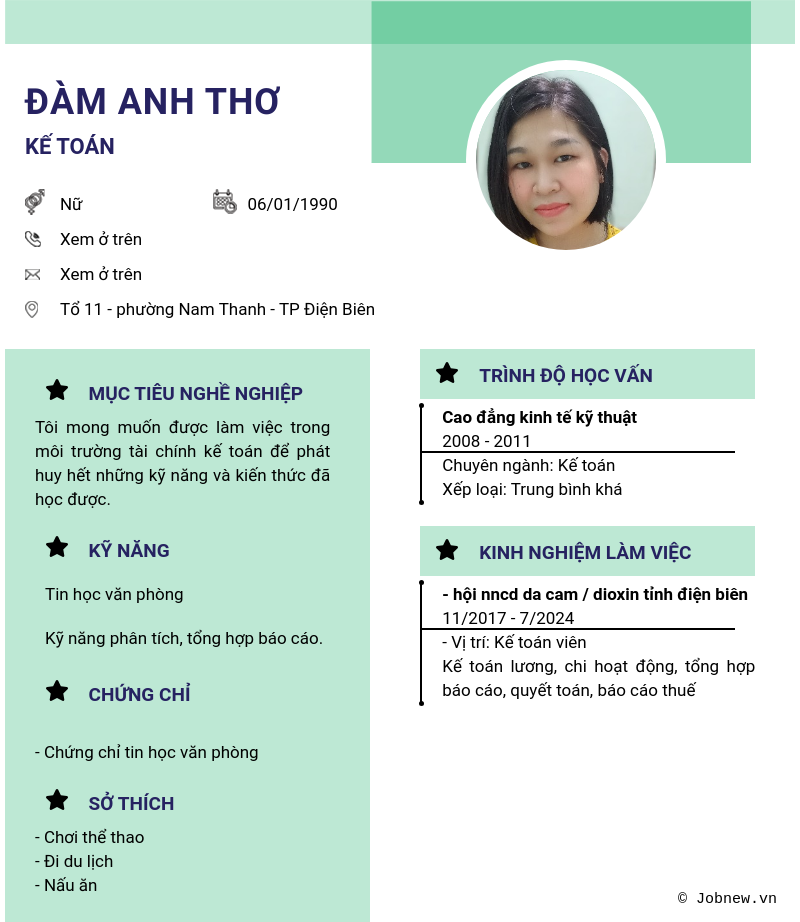 ĐÀM ANH THƠ

KẾ TOÁN

Nữ

06/01/1990

Xem ở trên

Xem ở trên

Tổ 11 - phường Nam Thanh - TP Điện Biên

MỤC TIÊU NGHỀ NGHIỆP

Tôi mong muốn được làm việc trong môi trường tài chính kế toán để phát huy hết những kỹ năng và kiến thức đã học được.

KỸ NĂNG

Tin học văn phòng

Kỹ năng phân tích, tổng hợp báo cáo.

CHỨNG CHỈ

- Chứng chỉ tin học văn phòng

SỞ THÍCH

- Chơi thể thao
- Đi du lịch
- Nấu ăn

TRÌNH ĐỘ HỌC VẤN

Cao đẳng kinh tế kỹ thuật
2008 - 2011

Chuyên ngành: Kế toán
Xếp loại: Trung bình khá

KINH NGHIỆM LÀM VIỆC

- hội nncd da cam / dioxin tỉnh điện biên
11/2017 - 7/2024

- Vị trí: Kế toán viên
Kế toán lương, chi hoạt động, tổng hợp báo cáo, quyết toán, báo cáo thuế

© Jobnew.vn